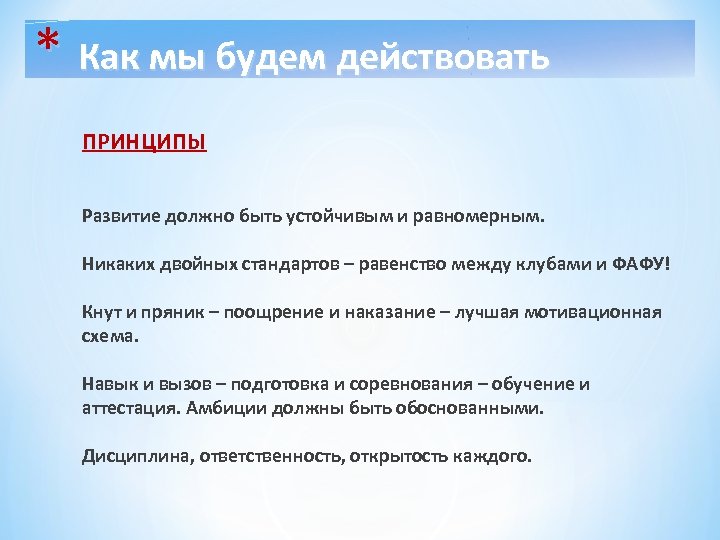 * Как мы будем действовать

ПРИНЦИПЫ

Развитие должно быть устойчивым и равномерным.

Никаких двойных стандартов – равенство между клубами и ФАФУ!

Кнут и пряник – поощрение и наказание – лучшая мотивационная схема.

Навык и вызов – подготовка и соревнования – обучение и аттестация. Амбиции должны быть обоснованными.

Дисциплина, ответственность, открытость каждого.